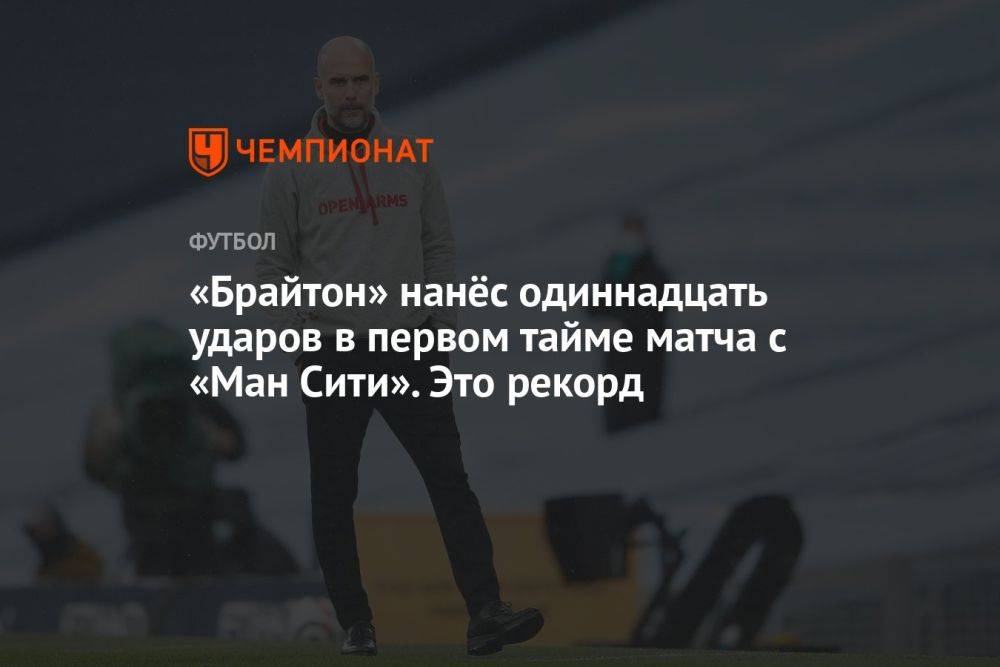 ЧЕМПИОНАТ

OPEN ARMS

ФУТБОЛ

«Брайтон» нанёс одиннадцать ударов в первом тайме матча с «Ман Сити». Это рекорд